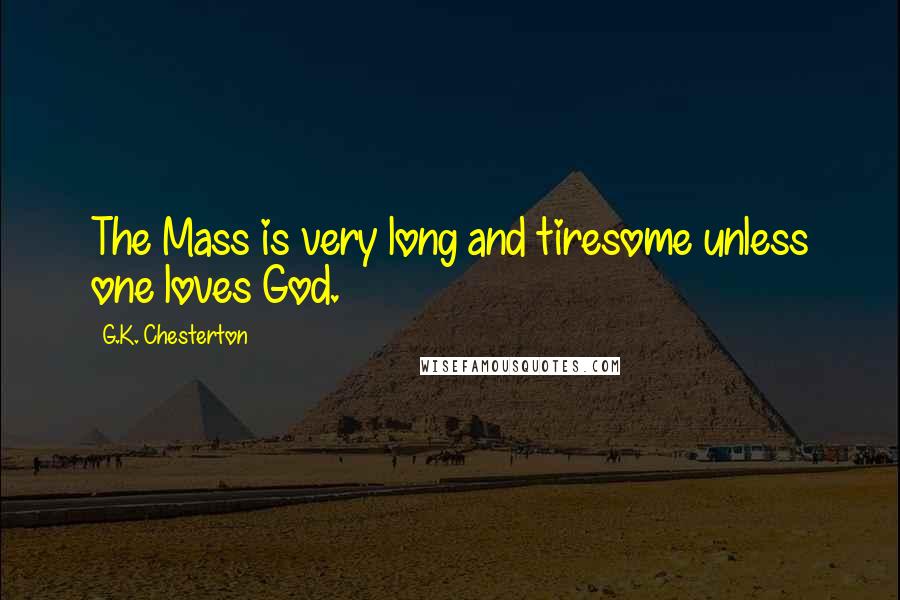 The Mass is very long and tiresome unless one loves God.

G.K. Chesterton

WISEFAMOUSQUOTES.COM